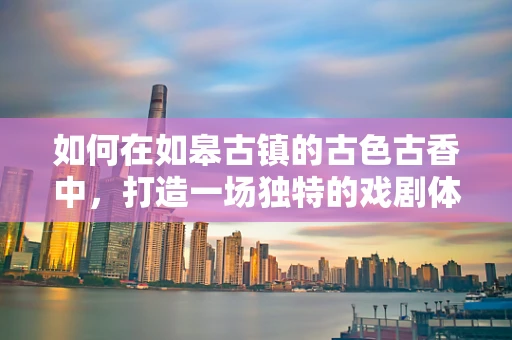 如何在如皋古镇的古色古香中，打造一场独特的戏剧体